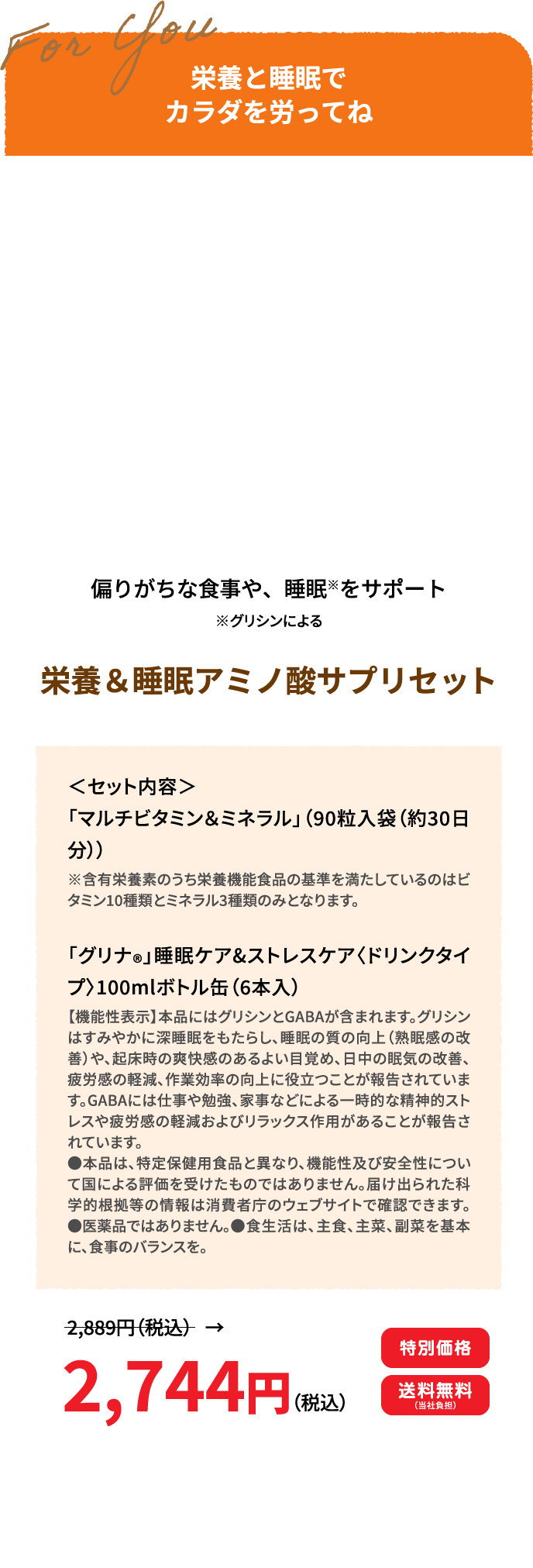 For You

栄養と睡眠で
カラダを労ってね

偏りがちな食事や、睡眠※をサポート
※グリシンによる

栄養＆睡眠アミノ酸サプリセット

＜セット内容＞
「マルチビタミン&ミネラル」（90粒入袋（約30日分））
※含有栄養素のうち栄養機能食品の基準を満たしているのはビタミン10種類とミネラル3種類のみとなります。

「グリナ®」睡眠ケア&ストレスケア〈ドリンクタイプ〉100mlボトル缶（6本入）
【機能性表示】本品にはグリシンとGABAが含まれます。グリシンはすみやかに深睡眠をもたらし、睡眠の質の向上（熟眠感の改善）や、起床時の爽快感のあるよい目覚め、日中の眠気の改善、疲労感の軽減、作業効率の向上に役立つことが報告されています。GABAには仕事や勉強、家事などによる一時的な精神的ストレスや疲労感の軽減およびリラックス作用があることが報告されています。
●本品は、特定保健用食品と異なり、機能性及び安全性について国による評価を受けたものではありません。届け出られた科学的根拠等の情報は消費者庁のウェブサイトで確認できます。●医薬品ではありません。●食生活は、主食、主菜、副菜を基本に、食事のバランスを。

2,889円（税込） →
2,744円（税込）

特別価格
送料無料
（当社負担）